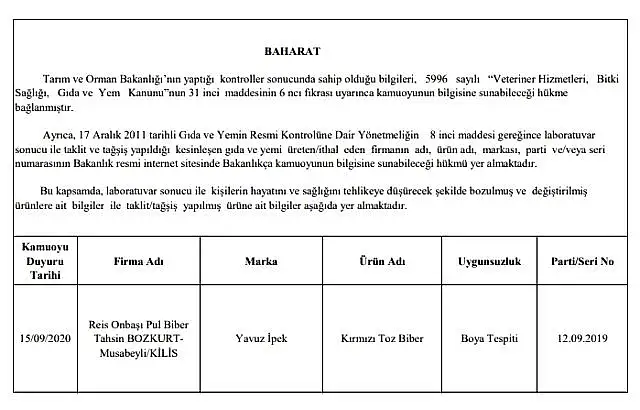 BAHARAT

Tarım ve Orman Bakanlığı'nın yaptığı kontroller sonucunda sahip olduğu bilgileri, 5996 sayılı "Veteriner Hizmetleri, Bitki Sağlığı, Gıda ve Yem Kanunu"nun 31 inci maddesinin 6 ncı fıkrası uyarınca kamuoyunun bilgisine sunabileceği hükme bağlanmıştır.

Ayrıca, 17 Aralık 2011 tarihli Gıda ve Yemin Resmi Kontrolüne Dair Yönetmeliğin 8 inci maddesi gereğince laboratuvar sonucu ile taklit ve tağşiş yapıldığı kesinleşen gıda ve yemi üreten/ithal eden firmanın adı, ürün adı, markası, parti ve/veya seri numarasının Bakanlık resmi internet sitesinde Bakanlıkça kamuoyunun bilgisine sunabileceği hükmü yer almaktadır.

Bu kapsamda, laboratuvar sonucu ile kişilerin hayatını ve sağlığını tehlikeye düşürecek şekilde bozulmuş ve değiştirilmiş ürünlere ait bilgiler ile taklit/tağşiş yapılmış ürüne ait bilgiler aşağıda yer almaktadır.

| Kamuoyu Duyuru Tarihi | Firma Adı | Marka | Ürün Adı | Uygunsuzluk | Parti/Seri No |
|---|---|---|---|---|---|
| 15/09/2020 | Reis Onbaşı Pul Biber Tahsin BOZKURT-Musabeyli/KİLİS | Yavuz İpek | Kırmızı Toz Biber | Boya Tespiti | 12.09.2019 |